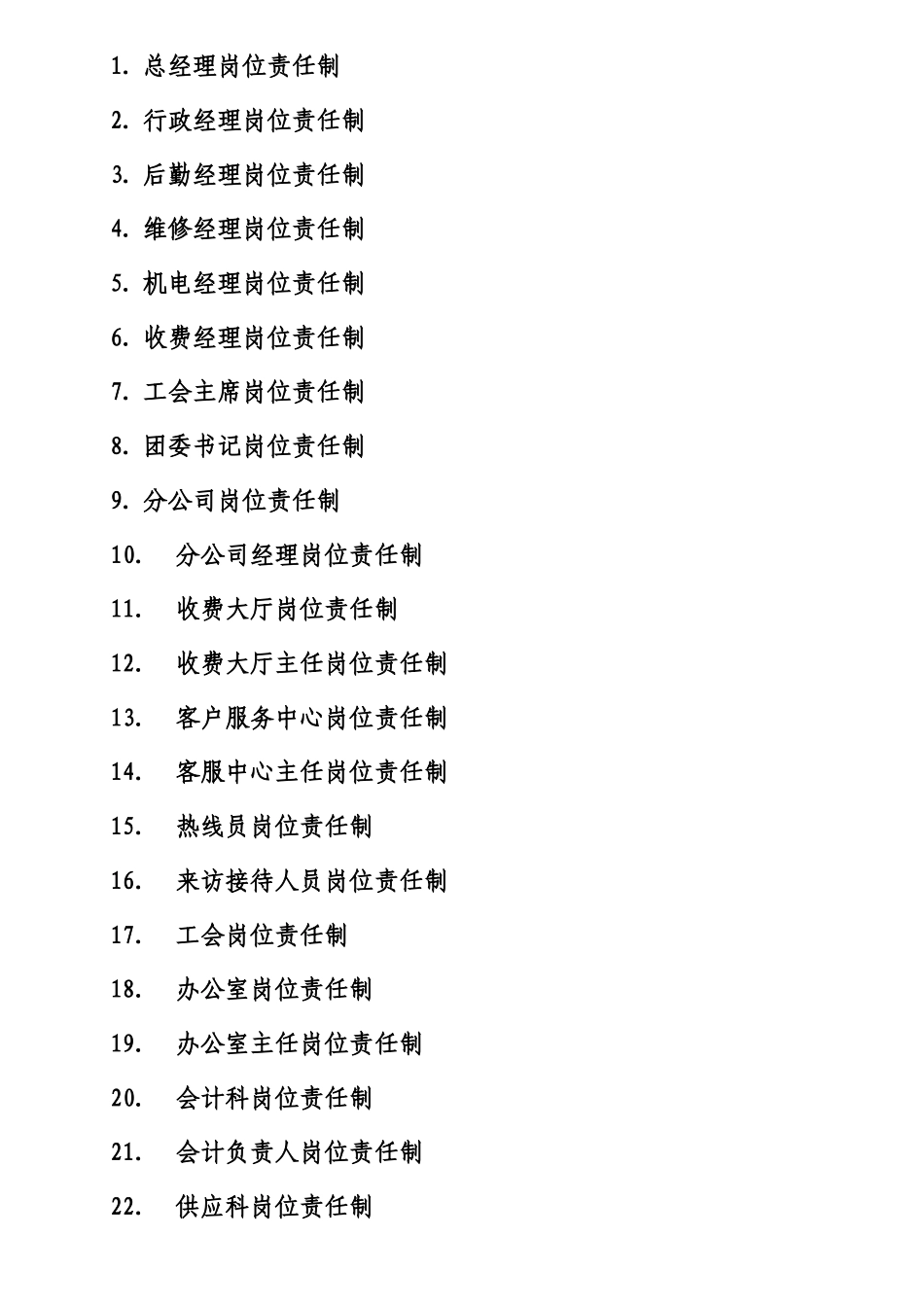 1. 总经理岗位责任制

2. 行政经理岗位责任制

3. 后勤经理岗位责任制

4. 维修经理岗位责任制

5. 机电经理岗位责任制

6. 收费经理岗位责任制

7. 工会主席岗位责任制

8. 团委书记岗位责任制

9. 分公司岗位责任制

10. 分公司经理岗位责任制

11. 收费大厅岗位责任制

12. 收费大厅主任岗位责任制

13. 客户服务中心岗位责任制

14. 客服中心主任岗位责任制

15. 热线员岗位责任制

16. 来访接待人员岗位责任制

17. 工会岗位责任制

18. 办公室岗位责任制

19. 办公室主任岗位责任制

20. 会计科岗位责任制

21. 会计负责人岗位责任制

22. 供应科岗位责任制